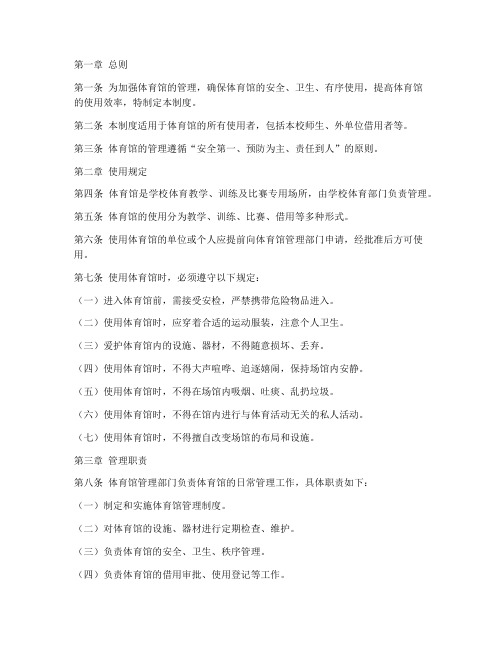 第一章 总则

第一条 为加强体育馆的管理，确保体育馆的安全、卫生、有序使用，提高体育馆的使用效率，特制定本制度。

第二条 本制度适用于体育馆的所有使用者，包括本校师生、外单位借用者等。

第三条 体育馆的管理遵循“安全第一、预防为主、责任到人”的原则。

第二章 使用规定

第四条 体育馆是学校体育教学、训练及比赛专用场所，由学校体育部门负责管理。

第五条 体育馆的使用分为教学、训练、比赛、借用等多种形式。

第六条 使用体育馆的单位或个人应提前向体育馆管理部门申请，经批准后方可使用。

第七条 使用体育馆时，必须遵守以下规定：

（一）进入体育馆前，需接受安检，严禁携带危险物品进入。

（二）使用体育馆时，应穿着合适的运动服装，注意个人卫生。

（三）爱护体育馆内的设施、器材，不得随意损坏、丢弃。

（四）使用体育馆时，不得大声喧哗、追逐嬉闹，保持场馆内安静。

（五）使用体育馆时，不得在场馆内吸烟、吐痰、乱扔垃圾。

（六）使用体育馆时，不得在馆内进行与体育活动无关的私人活动。

（七）使用体育馆时，不得擅自改变场馆的布局和设施。

第三章 管理职责

第八条 体育馆管理部门负责体育馆的日常管理工作，具体职责如下：

（一）制定和实施体育馆管理制度。

（二）对体育馆的设施、器材进行定期检查、维护。

（三）负责体育馆的安全、卫生、秩序管理。

（四）负责体育馆的借用审批、使用登记等工作。